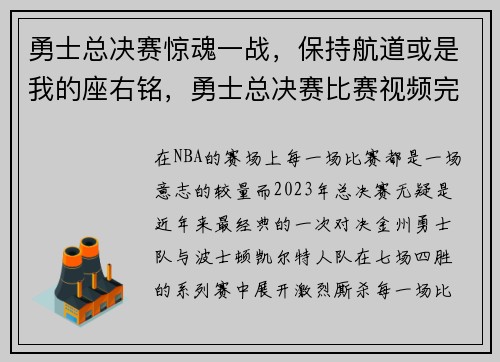 勇士总决赛惊魂一战，保持航道或是我的座右铭，勇士总决赛比赛视频完

在NBA的赛场上每一场比赛都是一场意志的较量而2023年总决赛无疑是近年来最经典的一次对决金州勇士队与波士顿凯尔特人队在七场四胜的系列赛中展开激烈厮杀每一场比